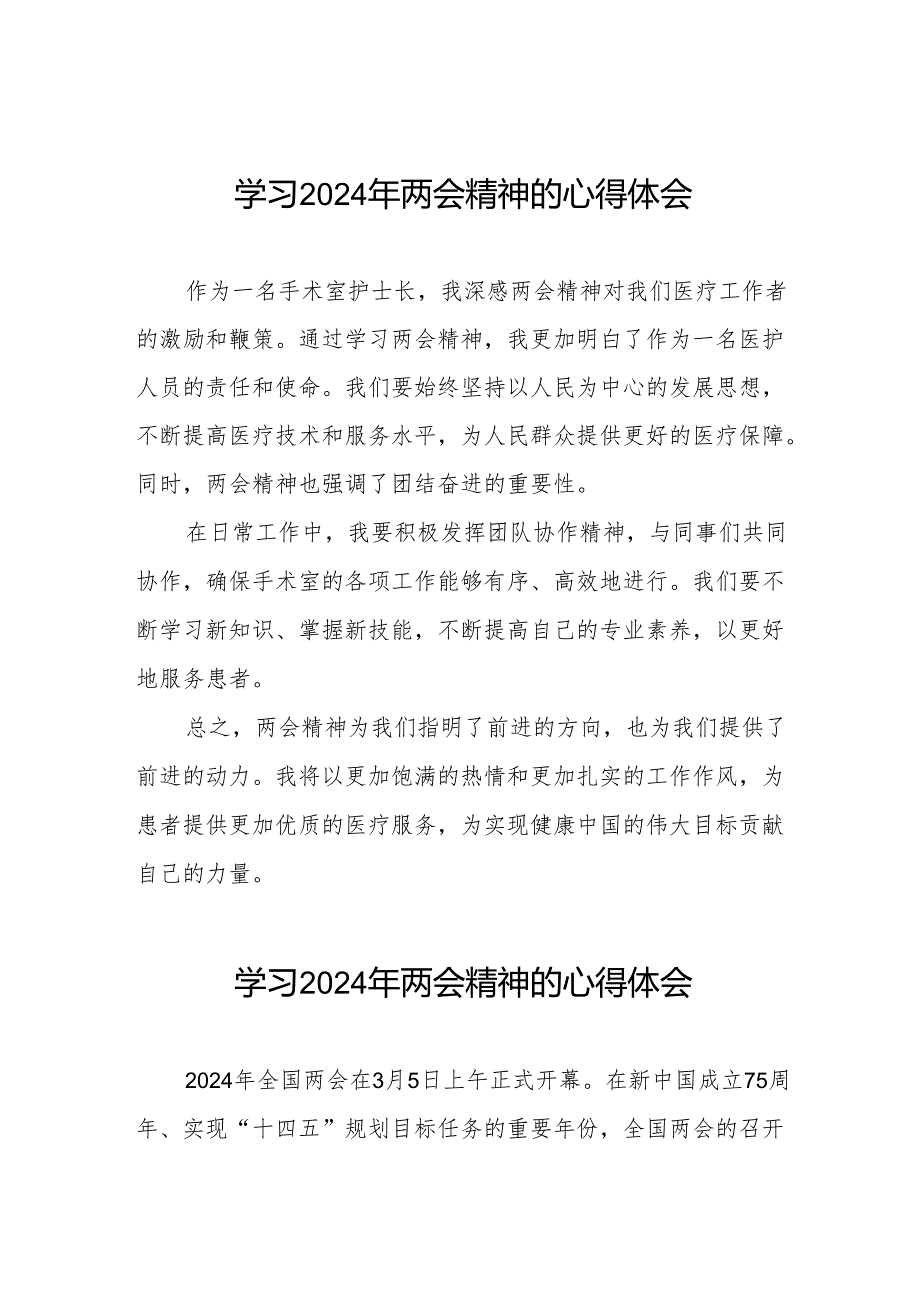 学习2024年两会精神的心得体会

作为一名手术室护士长，我深感两会精神对我们医疗工作者的激励和鞭策。通过学习两会精神，我更加明白了作为一名医护人员的责任和使命。我们要始终坚持以人民为中心的发展思想，不断提高医疗技术和服务水平，为人民群众提供更好的医疗保障。同时，两会精神也强调了团结奋进的重要性。

在日常工作中，我要积极发挥团队协作精神，与同事们共同协作，确保手术室的各项工作能够有序、高效地进行。我们要不断学习新知识、掌握新技能，不断提高自己的专业素养，以更好地服务患者。

总之，两会精神为我们指明了前进的方向，也为我们提供了前进的动力。我将以更加饱满的热情和更加扎实的工作作风，为患者提供更加优质的医疗服务，为实现健康中国的伟大目标贡献自己的力量。

学习2024年两会精神的心得体会

2024年全国两会在3月5日上午正式开幕。在新中国成立75周年、实现“十四五”规划目标任务的重要年份，全国两会的召开